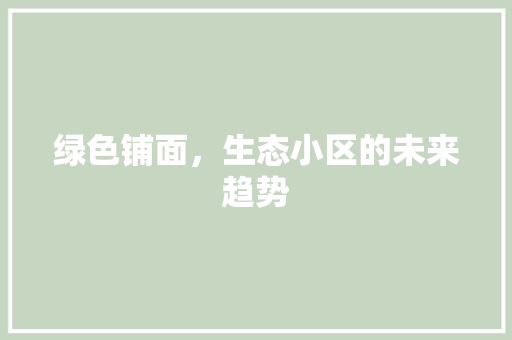 绿色铺面，生态小区的未来趋势